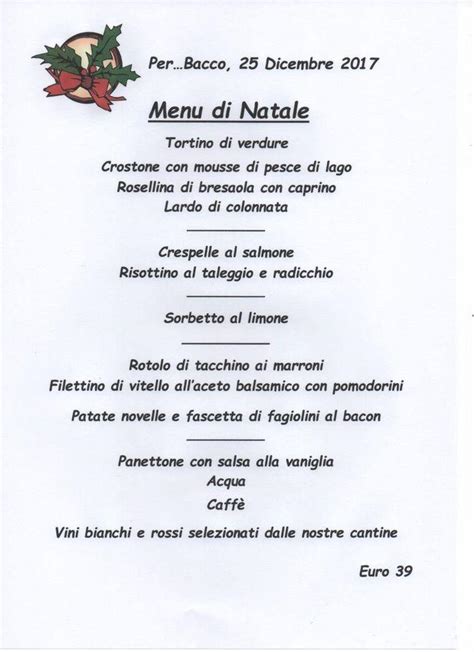 Per...Bacco, 25 Dicembre 2017

Menu di Natale

Tortino di verdure

Crostone con mousse di pesce di lago

Rosellina di bresaola con caprino

Lardo di colonnata

Crespelle al salmone

Risottino al taleggio e radicchio

Sorbetto al limone

Rotolo di tacchino ai marroni

Filettino di vitello all'aceto balsamico con pomodorini

Patate novelle e fascetta di fagiolini al bacon

Panettone con salsa alla vaniglia

Acqua

Caffè

Vini bianchi e rossi selezionati dalle nostre cantine

Euro 39